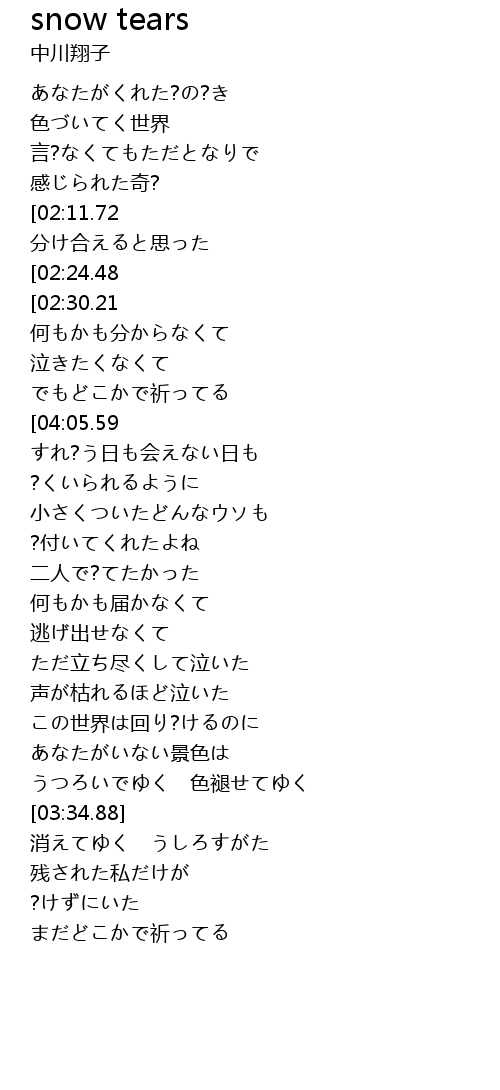 snow tears
中川翔子

あなたがくれた?の?き
色づいてく世界
言?なくてもただとなりで
感じられた奇?
[02:11.72
分け合えると思った
[02:24.48
[02:30.21
何もかも分からなくて
泣きたくなくて
でもどこかで祈ってる
[04:05.59
すれ?う日も会えない日も
?くいられるように
小さくついたどんなウソも
?付いてくれたよね
二人で?てたかった
何もかも届かなくて
逃げ出せなくて
ただ立ち尽くして泣いた
声が枯れるほど泣いた
この世界は回り?けるのに
あなたがいない景色は
うつろいでゆく　色褪せてゆく
[03:34.88]
消えてゆく　うしろすがた
残された私だけが
?けずにいた
まだどこかで祈ってる